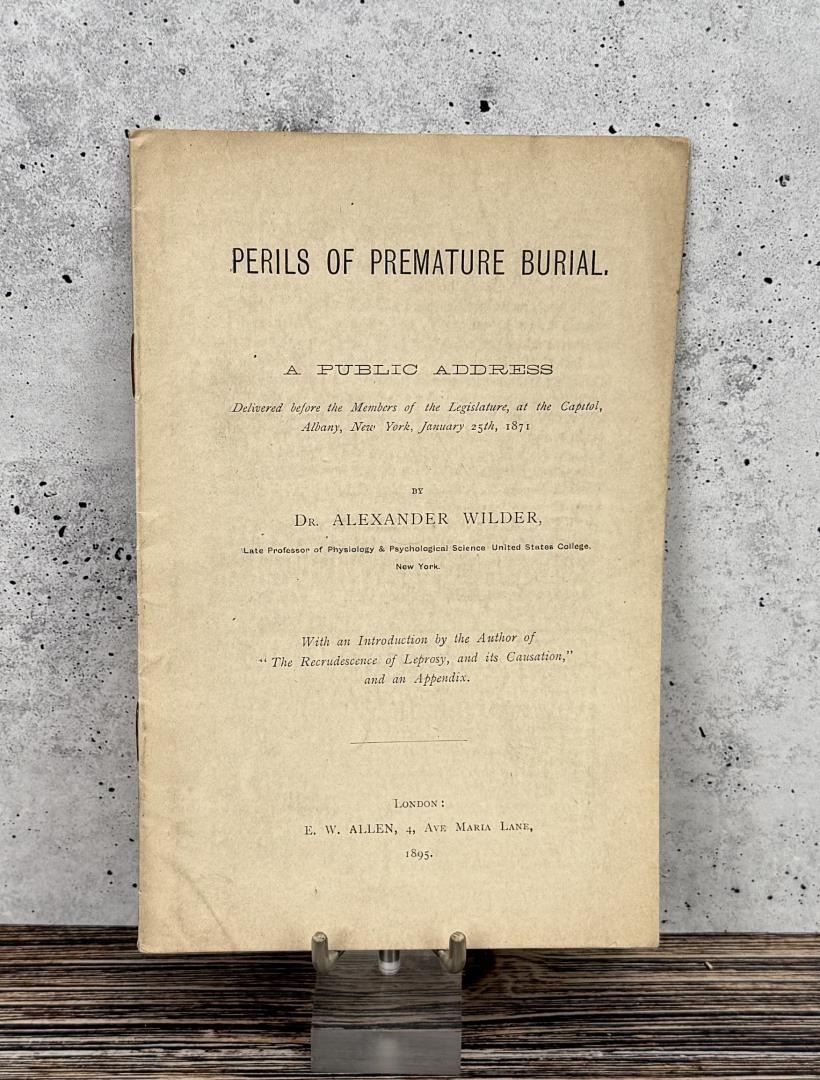 PERILS OF PREMATURE BURIAL.

A PUBLIC ADDRESS

Delivered before the Members of the Legislature, at the Capitol, Albany, New York, January 25th, 1871

BY

DR. ALEXANDER WILDER,

Late Professor of Physiology & Psychological Science United States College. New York.

With an Introduction by the Author of "The Recrudescence of Leprosy, and its Causation," and an Appendix.

LONDON:
E. W. ALLEN, 4, AVE MARIA LANE,
1895.